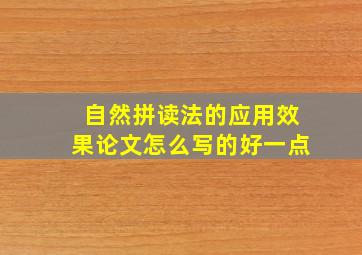 自然拼读法的应用效果论文怎么写的好一点